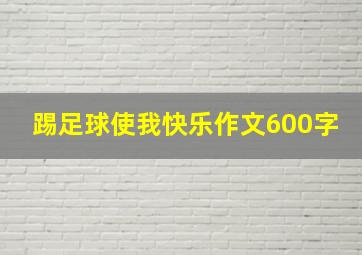 踢足球使我快乐作文600字